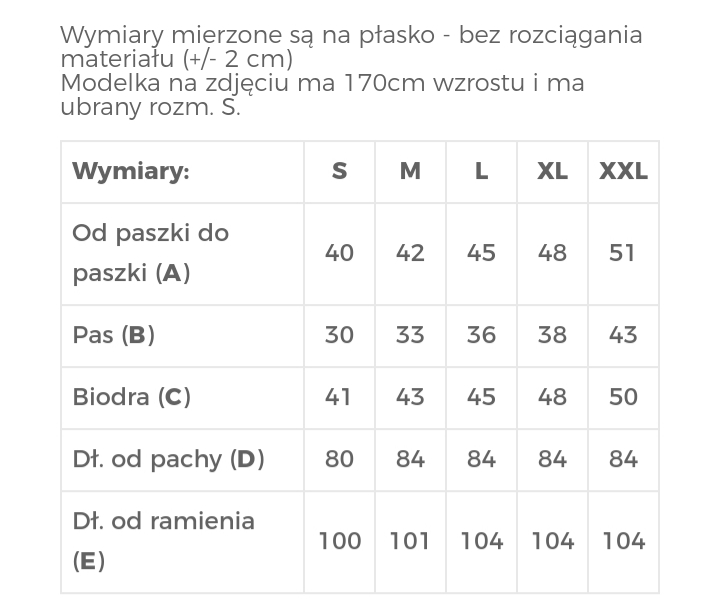 Wymiary mierzone są na płasko - bez rozciągania materiału (+/- 2 cm)
Modelka na zdjęciu ma 170cm wzrostu i ma ubrany rozm. S.

| Wymiary: | S | M | L | XL | XXL |
|---|---|---|---|---|---|
| Od paszki do paszki (A) | 40 | 42 | 45 | 48 | 51 |
| Pas (B) | 30 | 33 | 36 | 38 | 43 |
| Biodra (C) | 41 | 43 | 45 | 48 | 50 |
| Dł. od pachy (D) | 80 | 84 | 84 | 84 | 84 |
| Dł. od ramienia (E) | 100 | 101 | 104 | 104 | 104 |